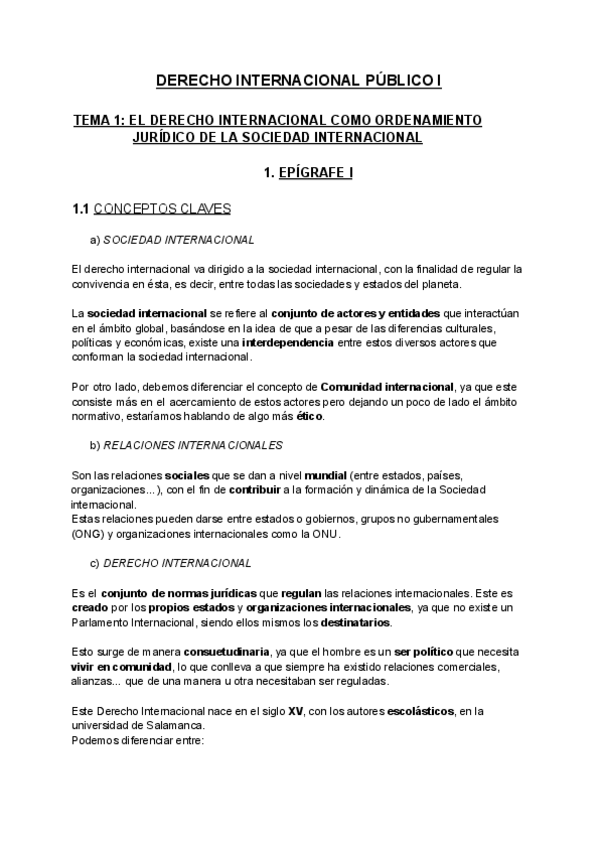 DERECHO INTERNACIONAL PÚBLICO I

TEMA 1: EL DERECHO INTERNACIONAL COMO ORDENAMIENTO JURÍDICO DE LA SOCIEDAD INTERNACIONAL

1. EPÍGRAFE I

1.1 CONCEPTOS CLAVES

a) SOCIEDAD INTERNACIONAL

El derecho internacional va dirigido a la sociedad internacional, con la finalidad de regular la convivencia en ésta, es decir, entre todas las sociedades y estados del planeta.

La sociedad internacional se refiere al conjunto de actores y entidades que interactúan en el ámbito global, basándose en la idea de que a pesar de las diferencias culturales, políticas y económicas, existe una interdependencia entre estos diversos actores que conforman la sociedad internacional.

Por otro lado, debemos diferenciar el concepto de Comunidad internacional, ya que este consiste más en el acercamiento de estos actores pero dejando un poco de lado el ámbito normativo, estaríamos hablando de algo más ético.

b) RELACIONES INTERNACIONALES

Son las relaciones sociales que se dan a nivel mundial (entre estados, países, organizaciones...), con el fin de contribuir a la formación y dinámica de la Sociedad internacional.
Estas relaciones pueden darse entre estados o gobiernos, grupos no gubernamentales (ONG) y organizaciones internacionales como la ONU.

c) DERECHO INTERNACIONAL

Es el conjunto de normas jurídicas que regulan las relaciones internacionales. Este es creado por los propios estados y organizaciones internacionales, ya que no existe un Parlamento Internacional, siendo ellos mismos los destinatarios.

Esto surge de manera consuetudinaria, ya que el hombre es un ser político que necesita vivir en comunidad, lo que conlleva a que siempre ha existido relaciones comerciales, alianzas... que de una manera u otra necesitaban ser reguladas.

Este Derecho Internacional nace en el siglo XV, con los autores escolásticos, en la universidad de Salamanca.
Podemos diferenciar entre: